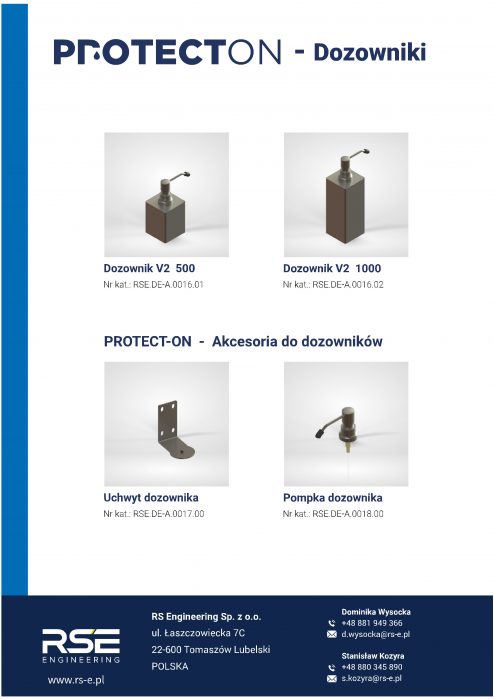 PROTECTON - Dozowniki

Dozownik V2 500
Nr kat.: RSE.DE-A.0016.01

Dozownik V2 1000
Nr kat.: RSE.DE-A.0016.02

PROTECT-ON - Akcesoria do dozowników

Uchwyt dozownika
Nr kat.: RSE.DE-A.0017.00

Pompka dozownika
Nr kat.: RSE.DE-A.0018.00

RSE ENGINEERING
www.rs-e.pl

RS Engineering Sp. z o.o.
ul. Łaszczowiecka 7C
22-600 Tomaszów Lubelski
POLSKA

Dominika Wysocka
+48 881 949 366
d.wysocka@rs-e.pl

Stanisław Kozyra
+48 880 345 890
s.kozyra@rs-e.pl